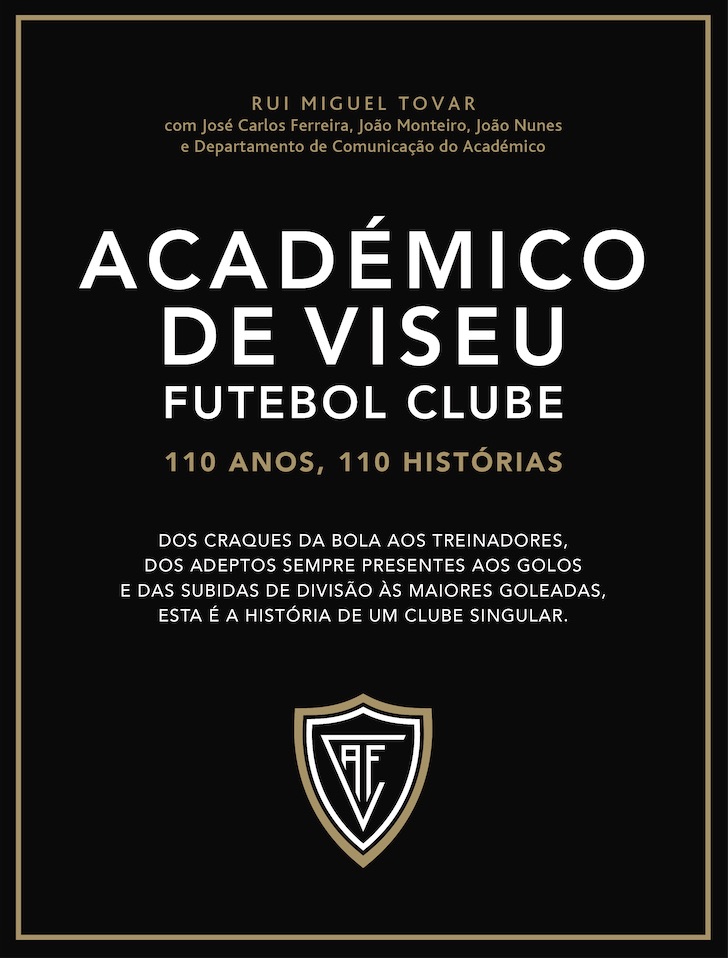 RUI MIGUEL TOVAR
com José Carlos Ferreira, João Monteiro, João Nunes
e Departamento de Comunicação do Académico

ACADÉMICO
DE VISEU
FUTEBOL CLUBE

110 ANOS, 110 HISTÓRIAS

DOS CRAQUES DA BOLA AOS TREINADORES, DOS ADEPTOS SEMPRE PRESENTES AOS GOLOS E DAS SUBIDAS DE DIVISÃO ÀS MAIORES GOLEADAS, ESTA É A HISTÓRIA DE UM CLUBE SINGULAR.